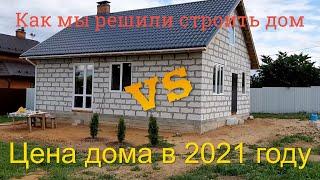 Как мы решили строить дом

VS

Цена дома в 2021 году